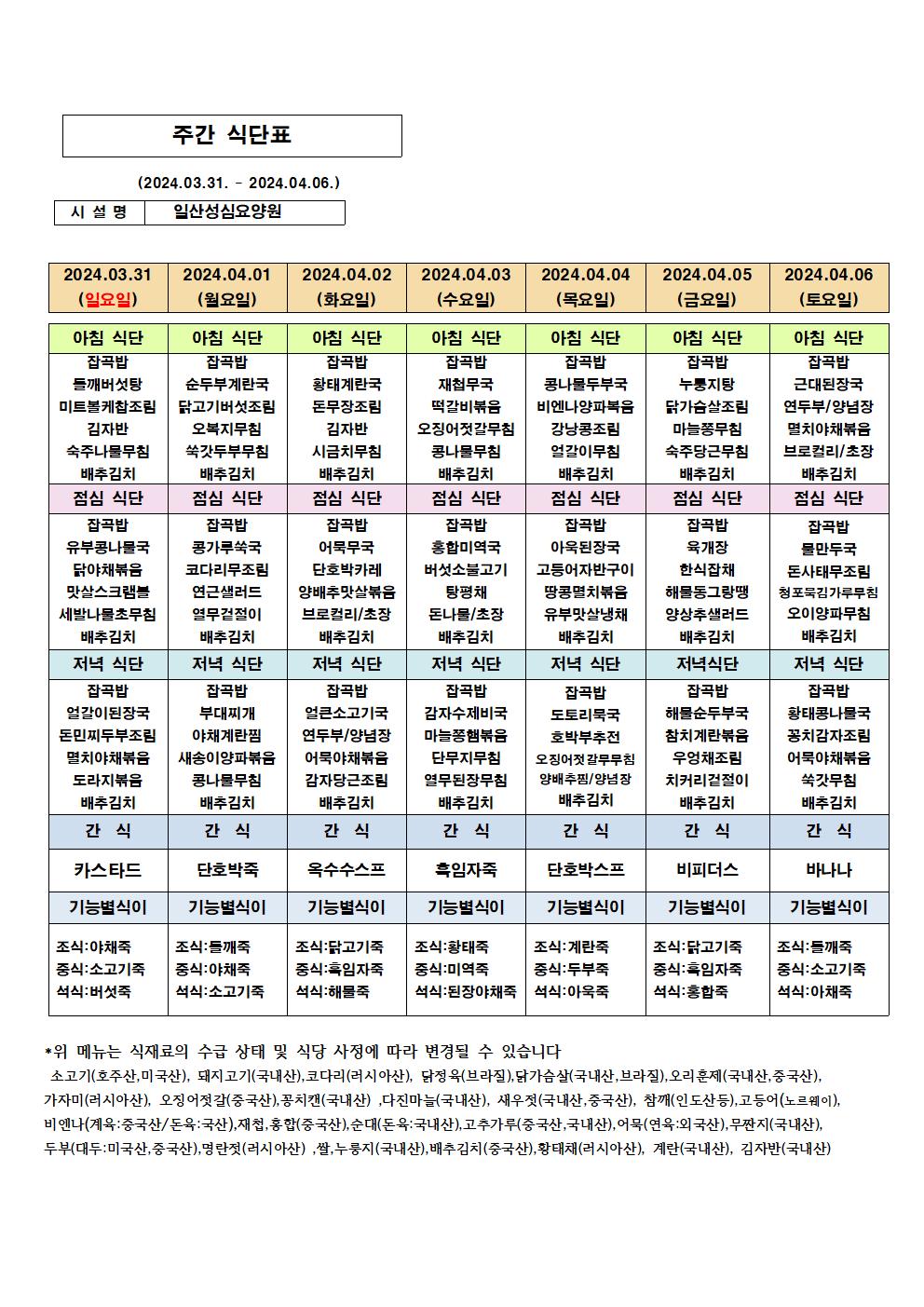 주간 식단표

(2024.03.31. - 2024.04.06.)

| 시 설 명 | 일산성심요양원 |
|---|---|

| 2024.03.31 (일요일) | 2024.04.01 (월요일) | 2024.04.02 (화요일) | 2024.04.03 (수요일) | 2024.04.04 (목요일) | 2024.04.05 (금요일) | 2024.04.06 (토요일) |
|---|---|---|---|---|---|---|
| 아침 식단 | 아침 식단 | 아침 식단 | 아침 식단 | 아침 식단 | 아침 식단 | 아침 식단 |
| 잡곡밥 | 잡곡밥 | 잡곡밥 | 잡곡밥 | 잡곡밥 | 잡곡밥 | 잡곡밥 |
| 들깨버섯탕 | 순두부계란국 | 황태계란국 | 재첩무국 | 콩나물두부국 | 누룽지탕 | 근대된장국 |
| 미트볼케찹조림 | 닭고기버섯조림 | 돈무장조림 | 떡갈비볶음 | 비엔나양파볶음 | 닭가슴살조림 | 연두부/양념장 |
| 김자반 | 오복지무침 | 김자반 | 오징어젓갈무침 | 강낭콩조림 | 마늘쫑무침 | 멸치야채볶음 |
| 숙주나물무침 | 쑥갓두부무침 | 시금치무침 | 콩나물무침 | 얼갈이무침 | 숙주당근무침 | 브로컬리/초장 |
| 배추김치 | 배추김치 | 배추김치 | 배추김치 | 배추김치 | 배추김치 | 배추김치 |
| 점심 식단 | 점심 식단 | 점심 식단 | 점심 식단 | 점심 식단 | 점심 식단 | 점심 식단 |
| 잡곡밥 | 잡곡밥 | 잡곡밥 | 잡곡밥 | 잡곡밥 | 잡곡밥 | 잡곡밥 |
| 유부콩나물국 | 콩가루쑥국 | 어묵무국 | 홍합미역국 | 아욱된장국 | 육개장 | 물만두국 |
| 닭야채볶음 | 코다리무조림 | 단호박카레 | 버섯소불고기 | 고등어자반구이 | 한식잡채 | 돈사태무조림 |
| 맛살스크램블 | 연근샐러드 | 양배추맛살볶음 | 탕평채 | 땅콩멸치볶음 | 해물동그랑땡 | 청포묵김가루무침 |
| 세발나물초무침 | 열무겉절이 | 브로컬리/초장 | 돈나물/초장 | 유부맛살냉채 | 양상추샐러드 | 오이양파무침 |
| 배추김치 | 배추김치 | 배추김치 | 배추김치 | 배추김치 | 배추김치 | 배추김치 |
| 저녁 식단 | 저녁 식단 | 저녁 식단 | 저녁 식단 | 저녁 식단 | 저녁식단 | 저녁 식단 |
| 잡곡밥 | 잡곡밥 | 잡곡밥 | 잡곡밥 | 잡곡밥 | 잡곡밥 | 잡곡밥 |
| 얼갈이된장국 | 부대찌개 | 얼큰소고기국 | 감자수제비국 | 도토리묵국 | 해물순두부국 | 황태콩나물국 |
| 돈민찌두부조림 | 야채계란찜 | 연두부/양념장 | 마늘쫑햄볶음 | 호박부추전 | 참치계란볶음 | 꽁치감자조림 |
| 멸치야채볶음 | 새송이양파볶음 | 어묵야채볶음 | 단무지무침 | 오징어젓갈무무침 | 우엉채조림 | 어묵야채볶음 |
| 도라지볶음 | 콩나물무침 | 감자당근조림 | 열무된장무침 | 양배추찜/양념장 | 치커리겉절이 | 쑥갓무침 |
| 배추김치 | 배추김치 | 배추김치 | 배추김치 | 배추김치 | 배추김치 | 배추김치 |
| 간 식 | 간 식 | 간 식 | 간 식 | 간 식 | 간 식 | 간 식 |
| 카스타드 | 단호박죽 | 옥수수스프 | 흑임자죽 | 단호박스프 | 비피더스 | 바나나 |
| 기능별식이 | 기능별식이 | 기능별식이 | 기능별식이 | 기능별식이 | 기능별식이 | 기능별식이 |
| 조식:야채죽 중식:소고기죽 석식:버섯죽 | 조식:들깨죽 중식:야채죽 석식:소고기죽 | 조식:닭고기죽 중식:흑임자죽 석식:해물죽 | 조식:황태죽 중식:미역죽 석식:된장야채죽 | 조식:계란죽 중식:두부죽 석식:아욱죽 | 조식:닭고기죽 중식:흑임자죽 석식:홍합죽 | 조식:들깨죽 중식:소고기죽 석식:야채죽 |

*위 메뉴는 식재료의 수급 상태 및 식당 사정에 따라 변경될 수 있습니다
소고기(호주산,미국산), 돼지고기(국내산),코다리(러시아산), 닭정육(브라질),닭가슴살(국내산,브라질),오리훈제(국내산,중국산), 가자미(러시아산), 오징어젓갈(중국산),꽁치캔(국내산) ,다진마늘(국내산), 새우젓(국내산,중국산), 참깨(인도산등),고등어(노르웨이), 비엔나(계육:중국산/돈육:국산),재첩,홍합(중국산),순대(돈육:국내산),고추가루(중국산,국내산),어묵(연육:외국산),무짠지(국내산), 두부(대두:미국산,중국산),명란젓(러시아산) ,쌀,누룽지(국내산),배추김치(중국산),황태채(러시아산), 계란(국내산), 김자반(국내산)